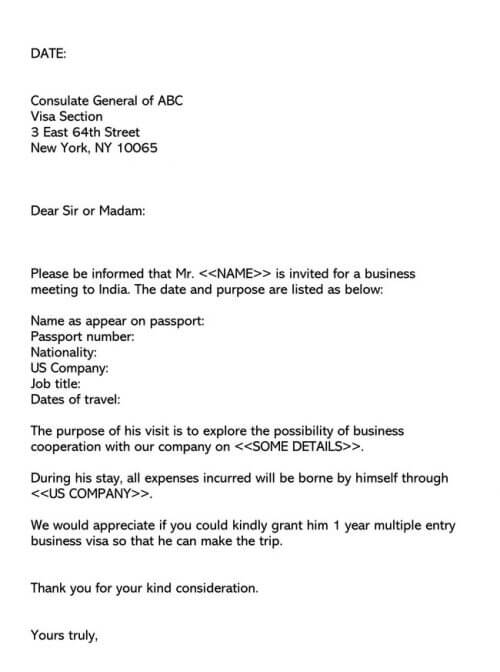 DATE:

Consulate General of ABC
Visa Section
3 East 64th Street
New York, NY 10065

Dear Sir or Madam:

Please be informed that Mr. <<NAME>> is invited for a business meeting to India. The date and purpose are listed as below:

Name as appear on passport:
Passport number:
Nationality:
US Company:
Job title:
Dates of travel:

The purpose of his visit is to explore the possibility of business cooperation with our company on <<SOME DETAILS>>.

During his stay, all expenses incurred will be borne by himself through <<US COMPANY>>.

We would appreciate if you could kindly grant him 1 year multiple entry business visa so that he can make the trip.

Thank you for your kind consideration.

Yours truly,